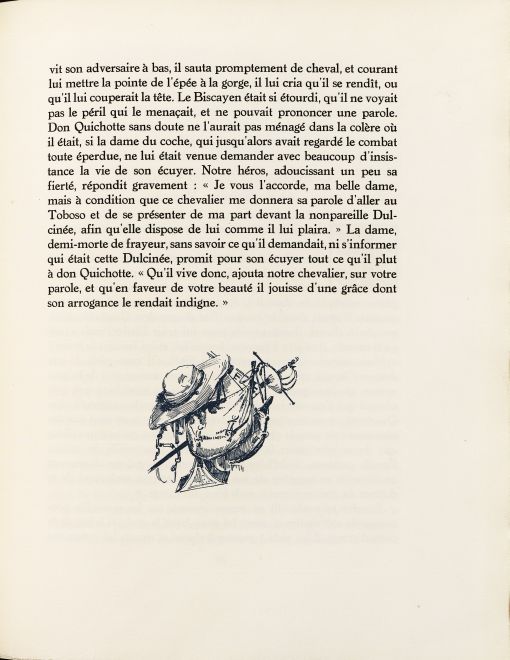 vit son adversaire à bas, il sauta promptement de cheval, et courant lui mettre la pointe de l'épée à la gorge, il lui cria qu'il se rendît, ou qu'il lui couperait la tête. Le Biscayen était si étourdi, qu'il ne voyait pas le péril qui le menaçait, et ne pouvait prononcer une parole. Don Quichotte sans doute ne l'aurait pas ménagé dans la colère où il était, si la dame du coche, qui jusqu'alors avait regardé le combat toute éperdue, ne lui était venue demander avec beaucoup d'insistance la vie de son écuyer. Notre héros, adoucissant un peu sa fierté, répondit gravement : « Je vous l'accorde, ma belle dame, mais à condition que ce chevalier me donnera sa parole d'aller au Toboso et de se présenter de ma part devant la nonpareille Dulcinée, afin qu'elle dispose de lui comme il lui plaira. » La dame, demi-morte de frayeur, sans savoir ce qu'il demandait, ni s'informer qui était cette Dulcinée, promit pour son écuyer tout ce qu'il plut à don Quichotte. « Qu'il vive donc, ajouta notre chevalier, sur votre parole, et qu'en faveur de votre beauté il jouisse d'une grâce dont son arrogance le rendait indigne. »